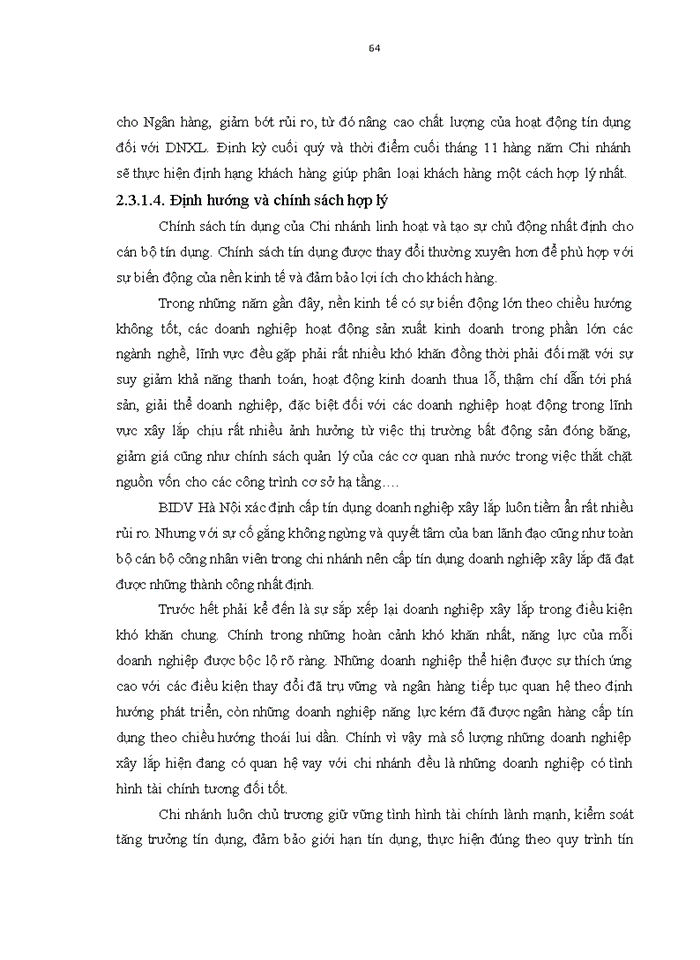 64

cho Ngân hàng, giảm bớt rủi ro, từ đó nâng cao chất lượng của hoạt động tín dụng đối với DNXL. Định kỳ cuối quý và thời điểm cuối tháng 11 hàng năm Chi nhánh sẽ thực hiện định hạng khách hàng giúp phân loại khách hàng một cách hợp lý nhất.

2.3.1.4. Định hướng và chính sách hợp lý

Chính sách tín dụng của Chi nhánh linh hoạt và tạo sự chủ động nhất định cho cán bộ tín dụng. Chính sách tín dụng được thay đổi thường xuyên hơn để phù hợp với sự biến động của nền kinh tế và đảm bảo lợi ích cho khách hàng.

Trong những năm gần đây, nền kinh tế có sự biến động lớn theo chiều hướng không tốt, các doanh nghiệp hoạt động sản xuất kinh doanh trong phần lớn các ngành nghề, lĩnh vực đều gặp phải rất nhiều khó khăn đồng thời phải đối mặt với sự suy giảm khả năng thanh toán, hoạt động kinh doanh thua lỗ, thậm chí dẫn tới phá sản, giải thể doanh nghiệp, đặc biệt đối với các doanh nghiệp hoạt động trong lĩnh vực xây lắp chịu rất nhiều ảnh hưởng từ việc thị trường bất động sản đóng băng, giảm giá cũng như chính sách quản lý của các cơ quan nhà nước trong việc thắt chặt nguồn vốn cho các công trình cơ sở hạ tầng….

BIDV Hà Nội xác định cấp tín dụng doanh nghiệp xây lắp luôn tiềm ẩn rất nhiều rủi ro. Nhưng với sự cố gắng không ngừng và quyết tâm của ban lãnh đạo cũng như toàn bộ cán bộ công nhân viên trong chi nhánh nên cấp tín dụng doanh nghiệp xây lắp đã đạt được những thành công nhất định.

Trước hết phải kể đến là sự sắp xếp lại doanh nghiệp xây lắp trong điều kiện khó khăn chung. Chính trong những hoàn cảnh khó khăn nhất, năng lực của mỗi doanh nghiệp được bộc lộ rõ ràng. Những doanh nghiệp thể hiện được sự thích ứng cao với các điều kiện thay đổi đã trụ vững và ngân hàng tiếp tục quan hệ theo định hướng phát triển, còn những doanh nghiệp năng lực kém đã được ngân hàng cấp tín dụng theo chiều hướng thoái lui dần. Chính vì vậy mà số lượng những doanh nghiệp xây lắp hiện đang có quan hệ vay với chi nhánh đều là những doanh nghiệp có tình hình tài chính tương đối tốt.

Chi nhánh luôn chủ trương giữ vững tình hình tài chính lành mạnh, kiểm soát tăng trưởng tín dụng, đảm bảo giới hạn tín dụng, thực hiện đúng theo quy trình tín